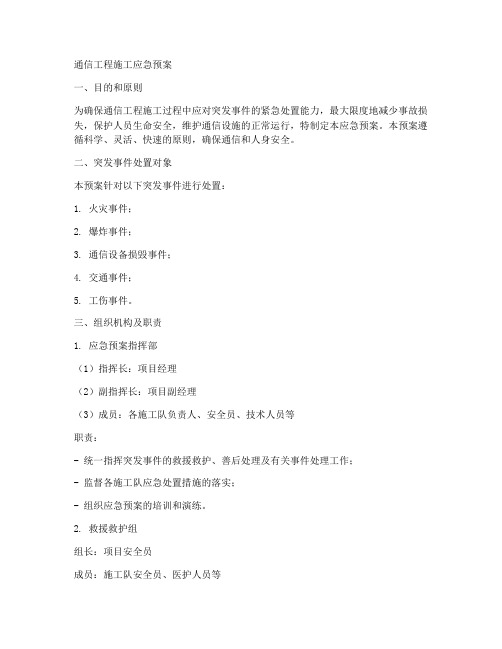 通信工程施工应急预案

一、目的和原则

为确保通信工程施工过程中应对突发事件的紧急处置能力，最大限度地减少事故损失，保护人员生命安全，维护通信设施的正常运行，特制定本应急预案。本预案遵循科学、灵活、快速的原则，确保通信和人身安全。

二、突发事件处置对象

本预案针对以下突发事件进行处置：

1. 火灾事件；

2. 爆炸事件；

3. 通信设备损毁事件；

4. 交通事件；

5. 工伤事件。

三、组织机构及职责

1. 应急预案指挥部

（1）指挥长：项目经理

（2）副指挥长：项目副经理

（3）成员：各施工队负责人、安全员、技术人员等

职责：

- 统一指挥突发事件的救援救护、善后处理及有关事件处理工作；

- 监督各施工队应急处置措施的落实；

- 组织应急预案的培训和演练。

2. 救援救护组

组长：项目安全员

成员：施工队安全员、医护人员等